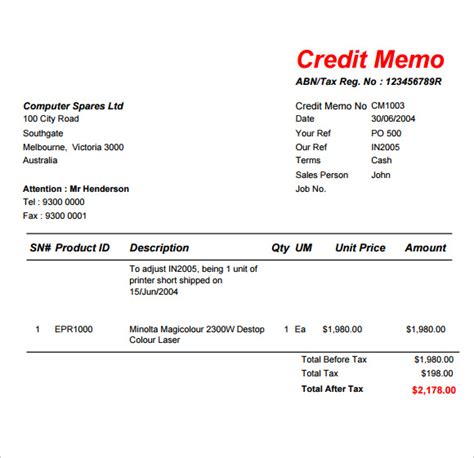 Credit Memo
ABN/Tax Reg. No : 123456789R

Computer Spares Ltd
100 City Road
Southgate
Melbourne, Victoria 3000
Australia

Attention : Mr Henderson
Tel : 9300 0000
Fax : 9300 0001

Credit Memo No CM1003
Date 30/06/2004
Your Ref PO 500
Our Ref IN2005
Terms Cash
Sales Person John
Job No.

| SN# | Product ID | Description | Qty | UM | Unit Price | Amount |
|---|---|---|---|---|---|---|
| | | To adjust IN2005, being 1 unit of printer short shipped on 15/Jun/2004 | | | | |
| 1 | EPR1000 | Minolta Magicolour 2300W Destop Colour Laser | 1 | Ea | $1,980.00 | $1,980.00 |

Total Before Tax $1,980.00
Total Tax $198.00
Total After Tax $2,178.00